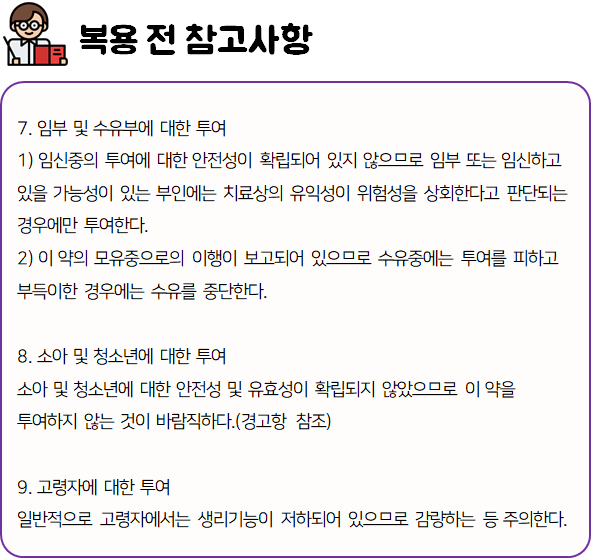 복용 전 참고사항

7. 임부 및 수유부에 대한 투여
1) 임신중의 투여에 대한 안전성이 확립되어 있지 않으므로 임부 또는 임신하고 있을 가능성이 있는 부인에는 치료상의 유익성이 위험성을 상회한다고 판단되는 경우에만 투여한다.
2) 이 약의 모유중으로의 이행이 보고되어 있으므로 수유중에는 투여를 피하고 부득이한 경우에는 수유를 중단한다.

8. 소아 및 청소년에 대한 투여
소아 및 청소년에 대한 안전성 및 유효성이 확립되지 않았으므로 이 약을 투여하지 않는 것이 바람직하다.(경고항 참조)

9. 고령자에 대한 투여
일반적으로 고령자에서는 생리기능이 저하되어 있으므로 감량하는 등 주의한다.